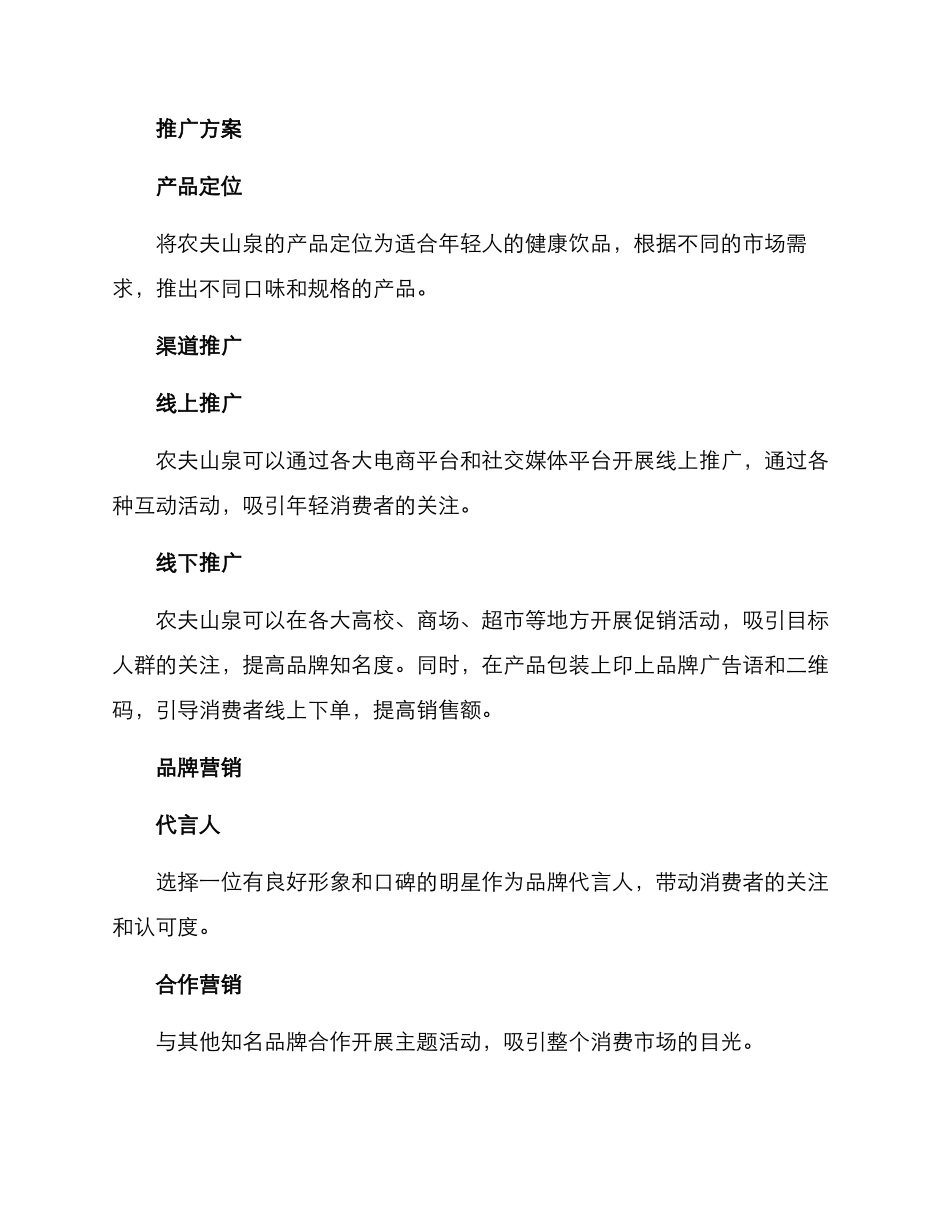 推广方案

产品定位

将农夫山泉的产品定位为适合年轻人的健康饮品，根据不同的市场需求，推出不同口味和规格的产品。

渠道推广

线上推广

农夫山泉可以通过各大电商平台和社交媒体平台开展线上推广，通过各种互动活动，吸引年轻消费者的关注。

线下推广

农夫山泉可以在各大高校、商场、超市等地方开展促销活动，吸引目标人群的关注，提高品牌知名度。同时，在产品包装上印上品牌广告语和二维码，引导消费者线上下单，提高销售额。

品牌营销

代言人

选择一位有良好形象和口碑的明星作为品牌代言人，带动消费者的关注和认可度。

合作营销

与其他知名品牌合作开展主题活动，吸引整个消费市场的目光。